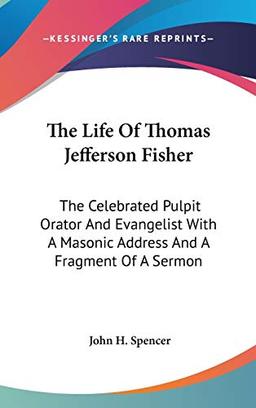 —KESSINGER'S RARE REPRINTS—

The Life Of Thomas Jefferson Fisher

The Celebrated Pulpit Orator And Evangelist With A Masonic Address And A Fragment Of A Sermon

John H. Spencer